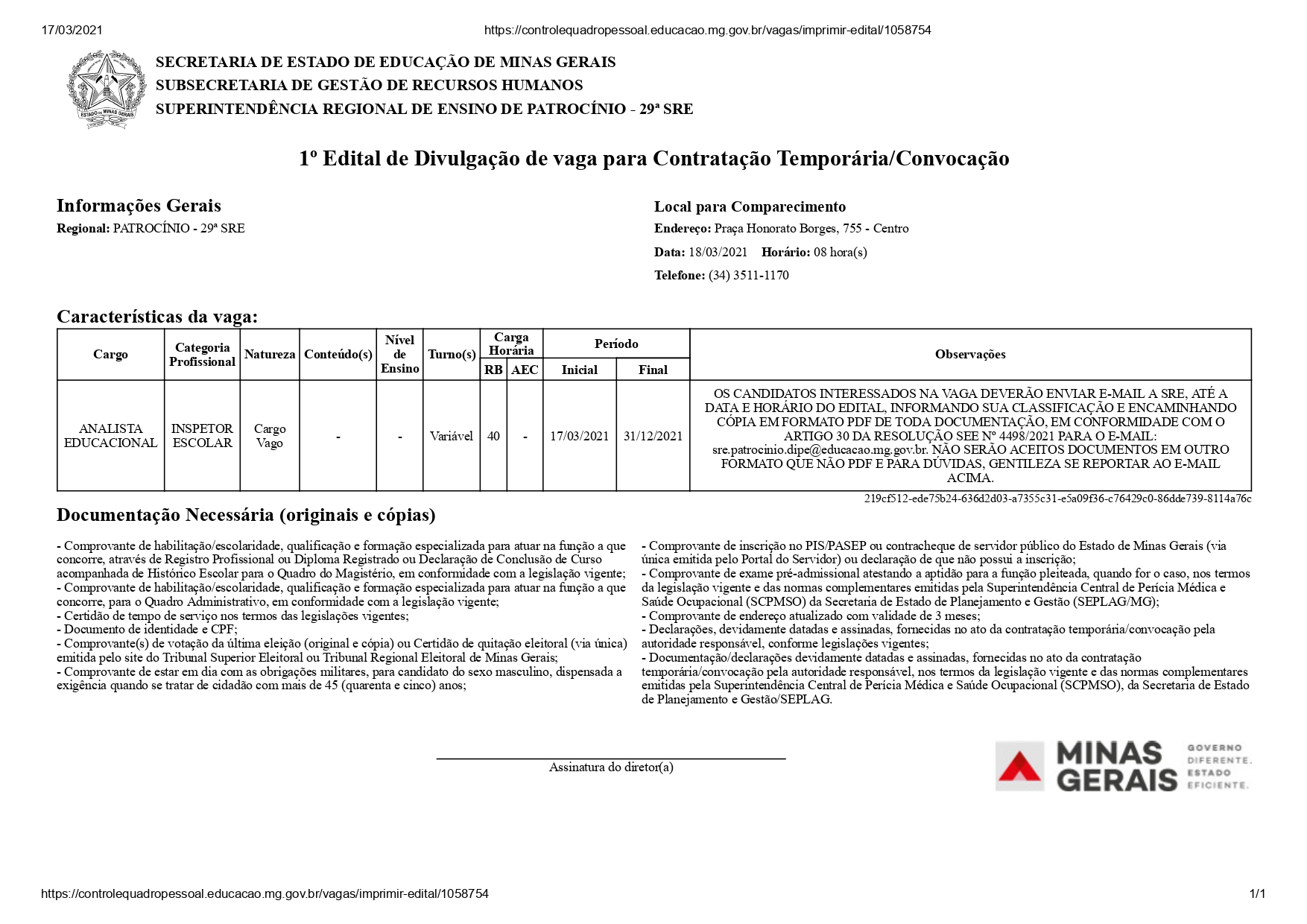 17/03/2021 https://controlequadropessoal.educacao.mg.gov.br/vagas/imprimir-edital/1058754

ESTADO DE MINAS GERAIS

SECRETARIA DE ESTADO DE EDUCAÇÃO DE MINAS GERAIS
SUBSECRETARIA DE GESTÃO DE RECURSOS HUMANOS
SUPERINTENDÊNCIA REGIONAL DE ENSINO DE PATROCÍNIO - 29ª SRE

1º Edital de Divulgação de vaga para Contratação Temporária/Convocação

Informações Gerais
Regional: PATROCÍNIO - 29ª SRE

Local para Comparecimento
Endereço: Praça Honorato Borges, 755 - Centro
Data: 18/03/2021 Horário: 08 hora(s)
Telefone: (34) 3511-1170

Características da vaga:

| Cargo | Categoria Profissional | Natureza | Conteúdo(s) | Nível de Ensino | Turno(s) | Carga Horária RB | Carga Horária AEC | Período Inicial | Período Final | Observações |
|---|---|---|---|---|---|---|---|---|---|---|
| ANALISTA EDUCACIONAL | INSPETOR ESCOLAR | Cargo Vago | - | - | Variável | 40 | - | 17/03/2021 | 31/12/2021 | OS CANDIDATOS INTERESSADOS NA VAGA DEVERÃO ENVIAR E-MAIL A SRE, ATÉ A DATA E HORÁRIO DO EDITAL, INFORMANDO SUA CLASSIFICAÇÃO E ENCAMINHANDO CÓPIA EM FORMATO PDF DE TODA DOCUMENTAÇÃO, EM CONFORMIDADE COM O ARTIGO 30 DA RESOLUÇÃO SEE Nº 4498/2021 PARA O E-MAIL: sre.patrocinio.dipe@educacao.mg.gov.br. NÃO SERÃO ACEITOS DOCUMENTOS EM OUTRO FORMATO QUE NÃO PDF E PARA DÚVIDAS, GENTILEZA SE REPORTAR AO E-MAIL ACIMA. |

219cf512-ede75b24-636d2d03-a7355c31-e5a09f36-c76429c0-86dde739-8114a76c

Documentação Necessária (originais e cópias)

- Comprovante de habilitação/escolaridade, qualificação e formação especializada para atuar na função a que concorre, através de Registro Profissional ou Diploma Registrado ou Declaração de Conclusão de Curso acompanhada de Histórico Escolar para o Quadro do Magistério, em conformidade com a legislação vigente;
- Comprovante de habilitação/escolaridade, qualificação e formação especializada para atuar na função a que concorre, para o Quadro Administrativo, em conformidade com a legislação vigente;
- Certidão de tempo de serviço nos termos das legislações vigentes;
- Documento de identidade e CPF;
- Comprovante(s) de votação da última eleição (original e cópia) ou Certidão de quitação eleitoral (via única) emitida pelo site do Tribunal Superior Eleitoral ou Tribunal Regional Eleitoral de Minas Gerais;
- Comprovante de estar em dia com as obrigações militares, para candidato do sexo masculino, dispensada a exigência quando se tratar de cidadão com mais de 45 (quarenta e cinco) anos;

- Comprovante de inscrição no PIS/PASEP ou contracheque de servidor público do Estado de Minas Gerais (via única emitida pelo Portal do Servidor) ou declaração de que não possui a inscrição;
- Comprovante de exame pré-admissional atestando a aptidão para a função pleiteada, quando for o caso, nos termos da legislação vigente e das normas complementares emitidas pela Superintendência Central de Perícia Médica e Saúde Ocupacional (SCPMSO) da Secretaria de Estado de Planejamento e Gestão (SEPLAG/MG);
- Comprovante de endereço atualizado com validade de 3 meses;
- Declarações, devidamente datadas e assinadas, fornecidas no ato da contratação temporária/convocação pela autoridade responsável, conforme legislações vigentes;
- Documentação/declarações devidamente datadas e assinadas, fornecidas no ato da contratação temporária/convocação pela autoridade responsável, nos termos da legislação vigente e das normas complementares emitidas pela Superintendência Central de Perícia Médica e Saúde Ocupacional (SCPMSO), da Secretaria de Estado de Planejamento e Gestão/SEPLAG.

Assinatura do diretor(a)

MINAS GERAIS GOVERNO DIFERENTE. ESTADO EFICIENTE.

https://controlequadropessoal.educacao.mg.gov.br/vagas/imprimir-edital/1058754 1/1